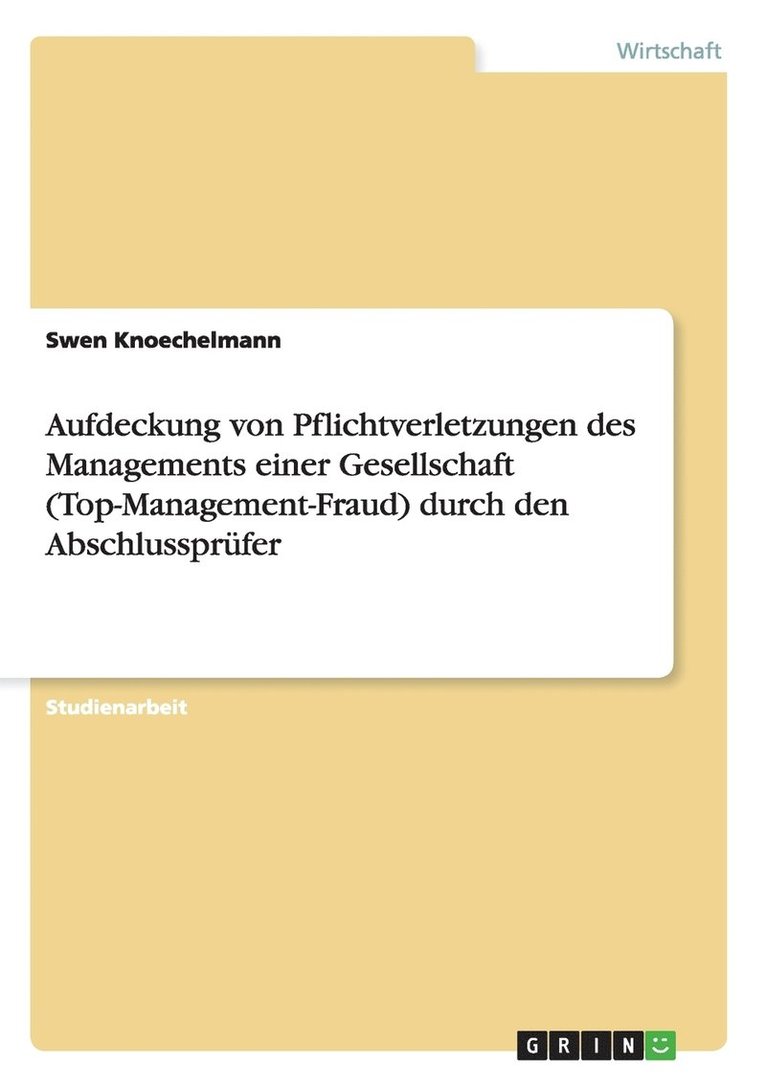 Wirtschaft

Swen Knoechelmann

Aufdeckung von Pflichtverletzungen des Managements einer Gesellschaft (Top-Management-Fraud) durch den Abschlussprüfer

Studienarbeit

GRIN